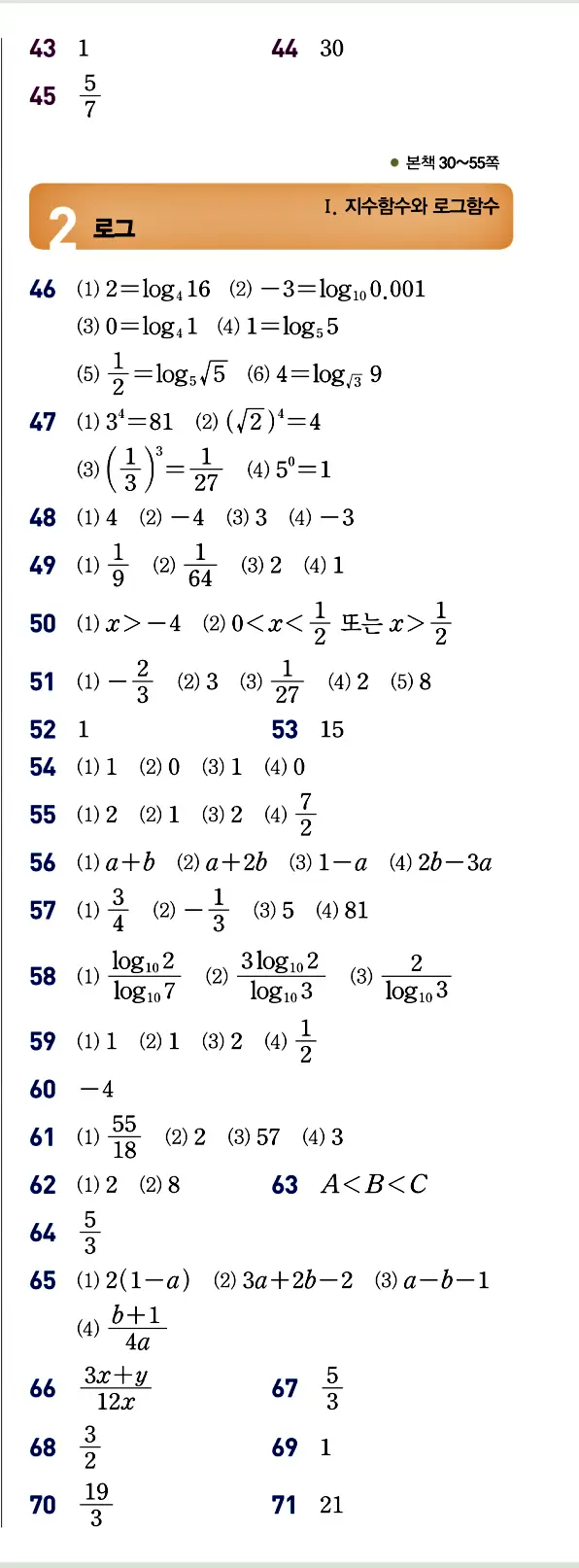 43 1
44 30
45 $\frac{5}{7}$

● 본책 30~55쪽

2 로그
I. 지수함수와 로그함수

46 (1) $2=\log_4 16$ (2) $-3=\log_{10} 0.001$ (3) $0=\log_4 1$ (4) $1=\log_5 5$ (5) $\frac{1}{2}=\log_5 \sqrt{5}$ (6) $4=\log_{\sqrt{3}} 9$

47 (1) $3^4=81$ (2) $(\sqrt{2})^4=4$ (3) $\left(\frac{1}{3}\right)^3=\frac{1}{27}$ (4) $5^0=1$

48 (1) 4 (2) $-4$ (3) 3 (4) $-3$

49 (1) $\frac{1}{9}$ (2) $\frac{1}{64}$ (3) 2 (4) 1

50 (1) $x>-4$ (2) $0<x<\frac{1}{2}$ 또는 $x>\frac{1}{2}$

51 (1) $-\frac{2}{3}$ (2) 3 (3) $\frac{1}{27}$ (4) 2 (5) 8

52 1
53 15

54 (1) 1 (2) 0 (3) 1 (4) 0

55 (1) 2 (2) 1 (3) 2 (4) $\frac{7}{2}$

56 (1) $a+b$ (2) $a+2b$ (3) $1-a$ (4) $2b-3a$

57 (1) $\frac{3}{4}$ (2) $-\frac{1}{3}$ (3) 5 (4) 81

58 (1) $\frac{\log_{10} 2}{\log_{10} 7}$ (2) $\frac{3\log_{10} 2}{\log_{10} 3}$ (3) $\frac{2}{\log_{10} 3}$

59 (1) 1 (2) 1 (3) 2 (4) $\frac{1}{2}$

60 $-4$

61 (1) $\frac{55}{18}$ (2) 2 (3) 57 (4) 3

62 (1) 2 (2) 8
63 $A<B<C$

64 $\frac{5}{3}$

65 (1) $2(1-a)$ (2) $3a+2b-2$ (3) $a-b-1$ (4) $\frac{b+1}{4a}$

66 $\frac{3x+y}{12x}$
67 $\frac{5}{3}$

68 $\frac{3}{2}$
69 1

70 $\frac{19}{3}$
71 21